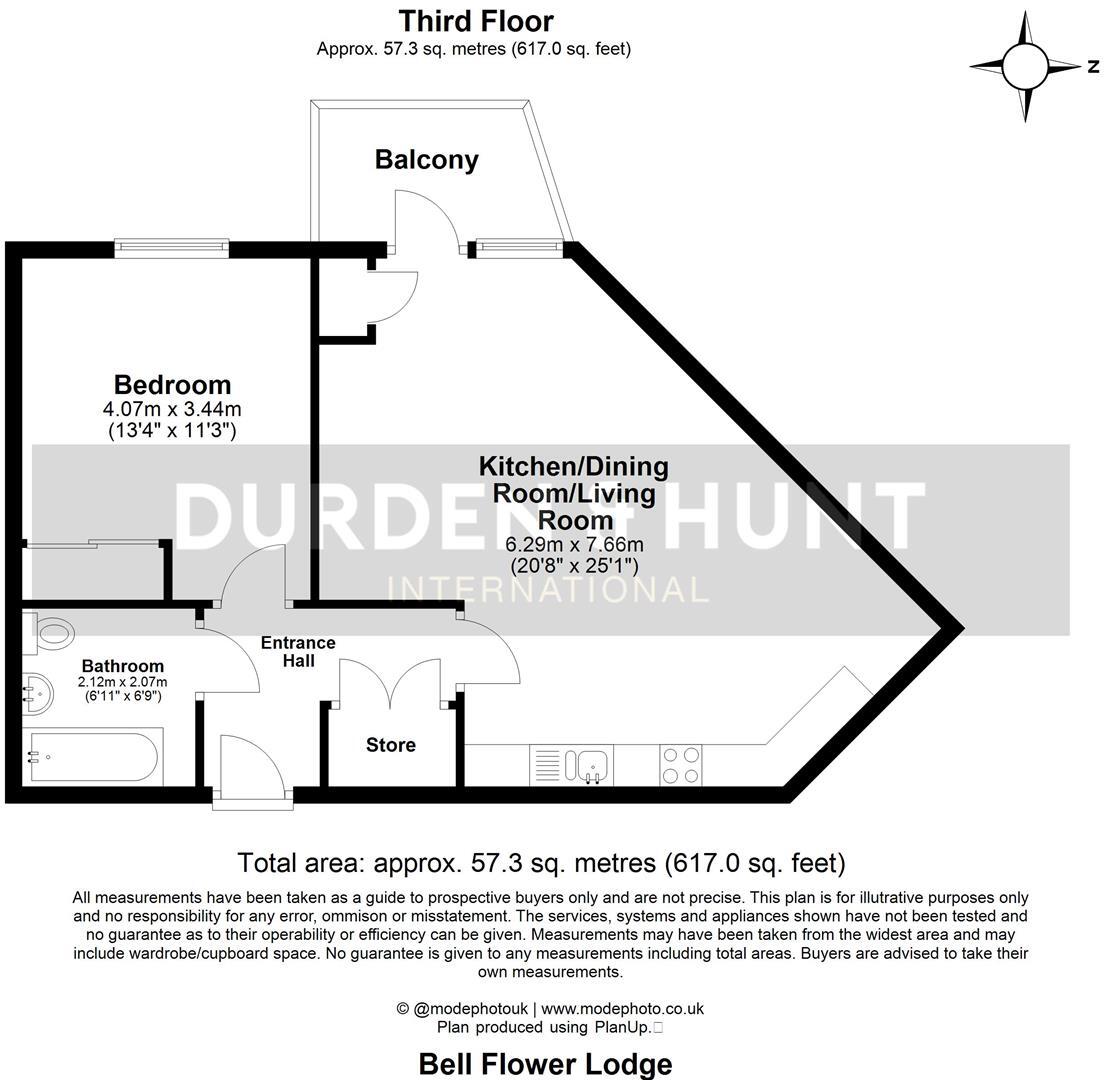 Third Floor
Approx. 57.3 sq. metres (617.0 sq. feet)

N

Balcony

Bedroom
4.07m x 3.44m
(13'4" x 11'3")

Kitchen/Dining Room/Living Room
6.29m x 7.66m
(20'8" x 25'1")

DURDEN & HUNT
INTERNATIONAL

Entrance Hall

Bathroom
2.12m x 2.07m
(6'11" x 6'9")

Store

Total area: approx. 57.3 sq. metres (617.0 sq. feet)

All measurements have been taken as a guide to prospective buyers only and are not precise. This plan is for illutrative purposes only and no responsibility for any error, ommison or misstatement. The services, systems and appliances shown have not been tested and no guarantee as to their operability or efficiency can be given. Measurements may have been taken from the widest area and may include wardrobe/cupboard space. No guarantee is given to any measurements including total areas. Buyers are advised to take their own measurements.

© @modephotouk | www.modephoto.co.uk
Plan produced using PlanUp.

Bell Flower Lodge